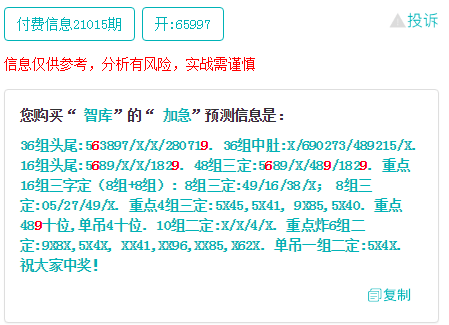 付费信息21015期

开:65997

投诉

信息仅供参考，分析有风险，实战需谨慎

您购买“ 智库”的“ 加急”预测信息是：

36组头尾:563897/X/X/280719. 36组中肚:X/690273/489215/X. 16组头尾:5689/X/X/1829. 48组三定:5689/X/489/1829. 重点16组三字定（8组+8组）：8组三定:49/16/38/X; 8组三定:05/27/49/X. 重点4组三定:5X45,5X41, 9X85,5X40. 重点489十位,单吊4十位. 10组二定:X/X/4/X. 重点炸6组二定:9X8X,5X4X, XX41,XX96,XX85,X62X. 单吊一组二定:5X4X. 祝大家中奖!

复制